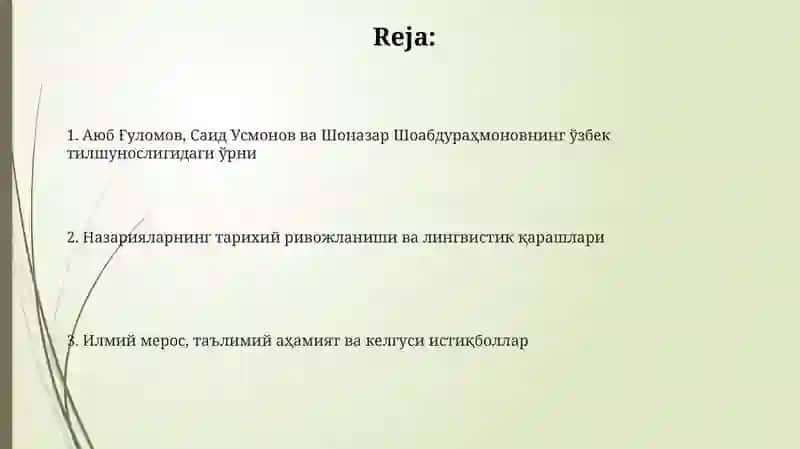 Reja:

1. Аюб Ғуломов, Саид Усмонов ва Шоназар Шоабдураҳмоновнинг ўзбек тилшунослигидаги ўрни

2. Назарияларнинг тарихий ривожланиши ва лингвистик қарашлари

3. Илмий мерос, таълимий аҳамият ва келгуси истиқболлар